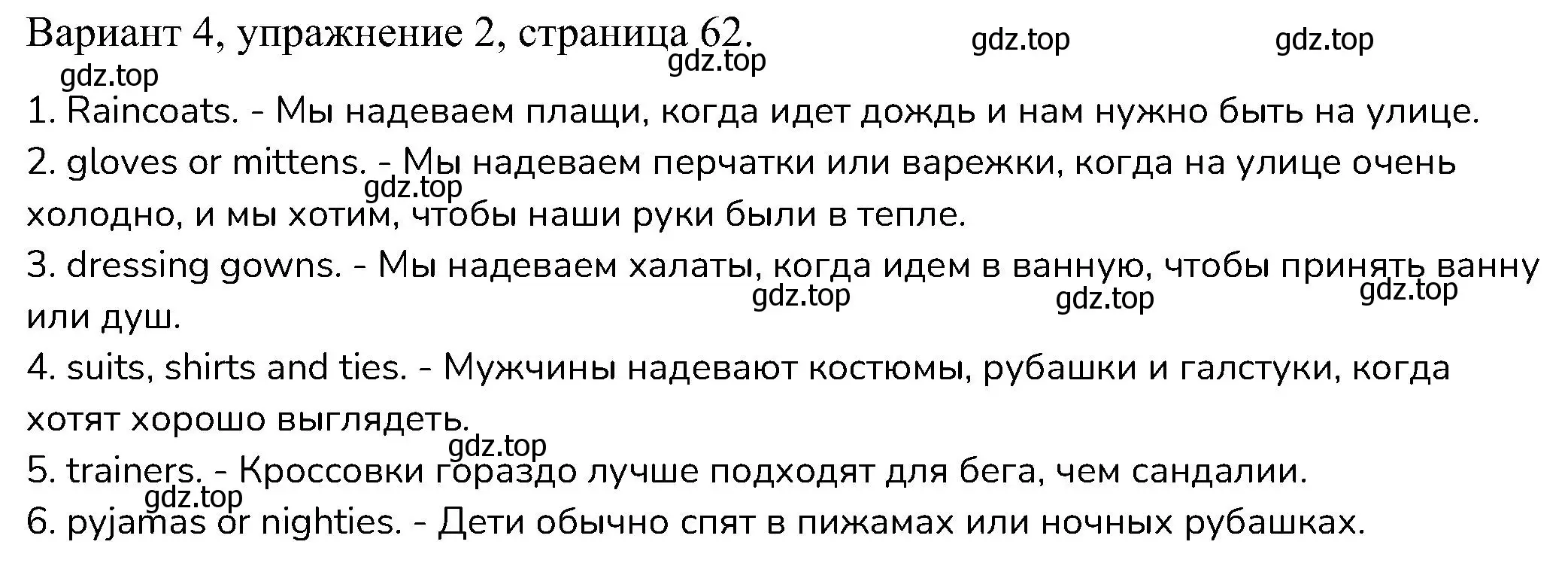 Вариант 4, упражнение 2, страница 62.

gdz.top gdz.top gdz.top gdz.top

1. Raincoats. - Мы надеваем плащи, когда идет дождь и нам нужно быть на улице.
2. gloves or mittens. - Мы надеваем перчатки или варежки, когда на улице очень холодно, и мы хотим, чтобы наши руки были в тепле.
gdz.top
3. dressing gowns. - Мы надеваем халаты, когда идем в ванную, чтобы принять ванну или душ.
gdz.top gdz.top gdz.top
4. suits, shirts and ties. - Мужчины надевают костюмы, рубашки и галстуки, когда хотят хорошо выглядеть.
gdz.top
5. trainers. - Кроссовки гораздо лучше подходят для бега, чем сандалии.
gdz.top
6. pyjamas or nighties. - Дети обычно спят в пижамах или ночных рубашках.